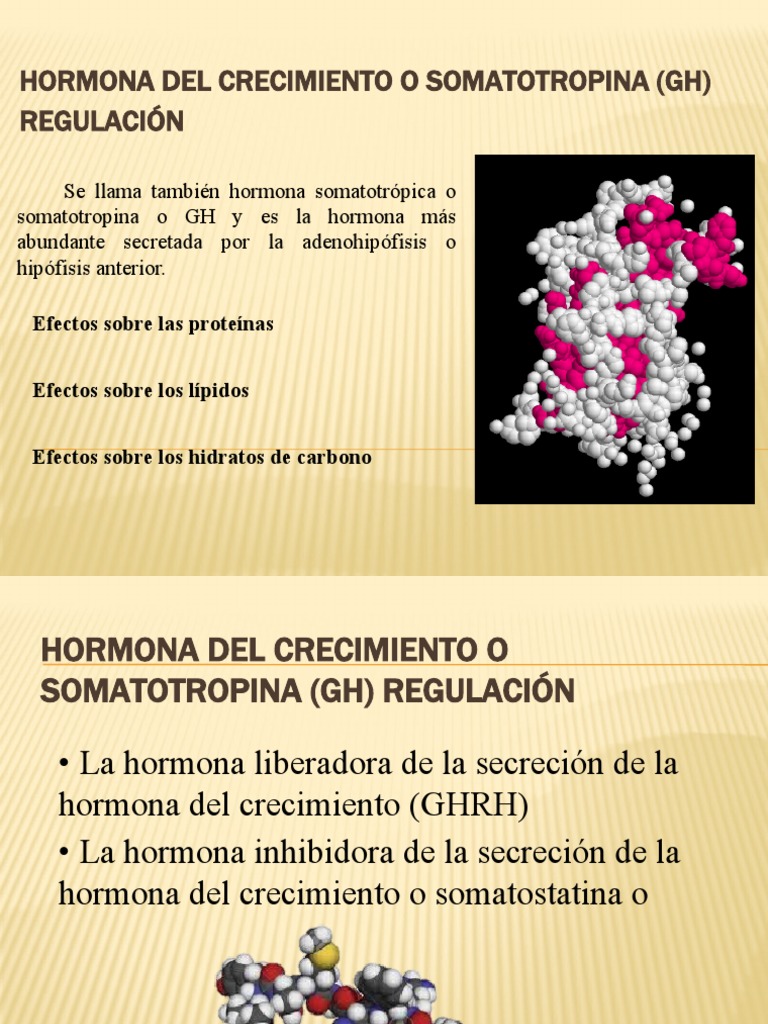 HORMONA DEL CRECIMIENTO O SOMATOTROPINA (GH) REGULACIÓN

Se llama también hormona somatotrópica o somatotropina o GH y es la hormona más abundante secretada por la adenohipófisis o hipófisis anterior.

Efectos sobre las proteínas

Efectos sobre los lípidos

Efectos sobre los hidratos de carbono

HORMONA DEL CRECIMIENTO O SOMATOTROPINA (GH) REGULACIÓN

• La hormona liberadora de la secreción de la hormona del crecimiento (GHRH)

• La hormona inhibidora de la secreción de la hormona del crecimiento o somatostatina o